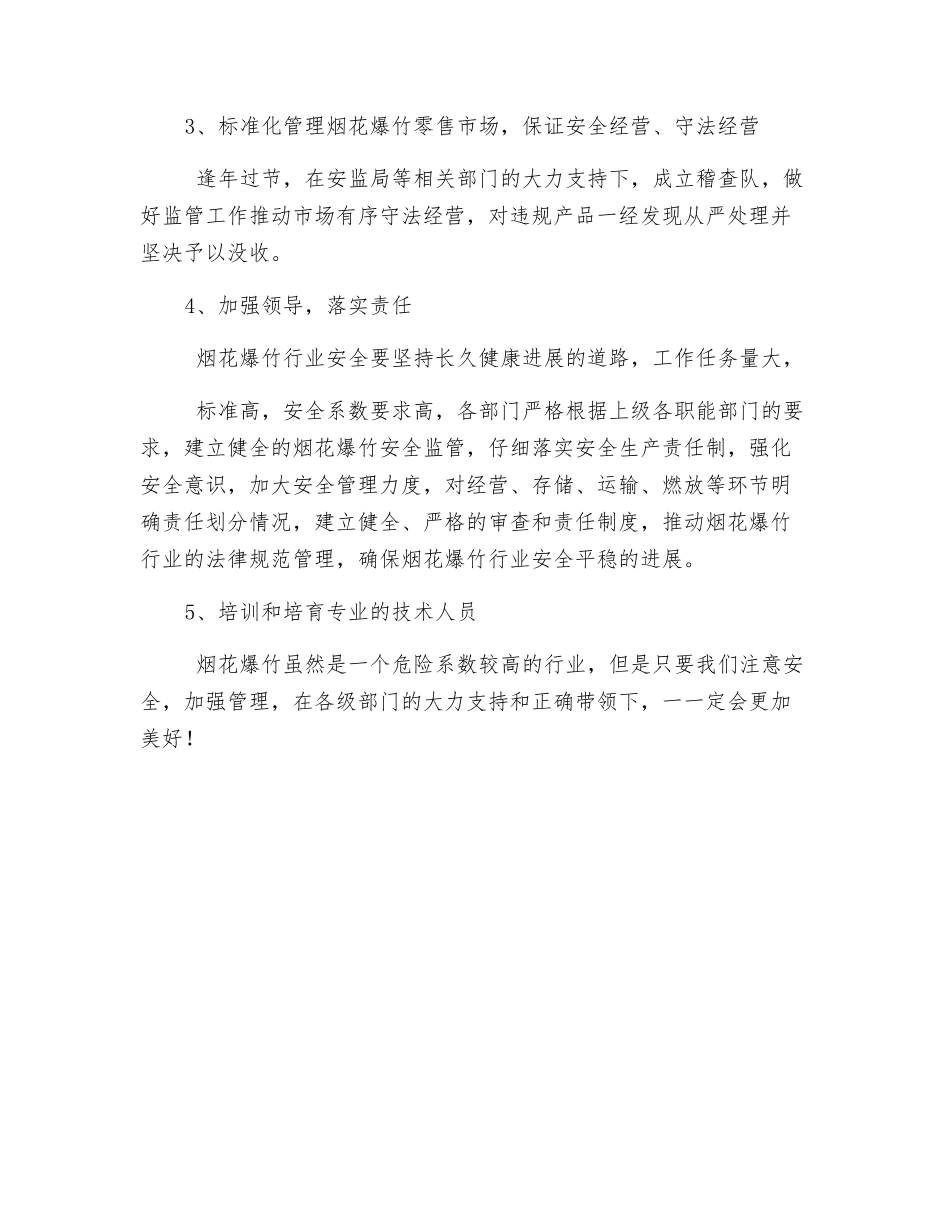 3、标准化管理烟花爆竹零售市场，保证安全经营、守法经营

逢年过节，在安监局等相关部门的大力支持下，成立稽查队，做好监管工作推动市场有序守法经营，对违规产品一经发现从严处理并坚决予以没收。

4、加强领导，落实责任

烟花爆竹行业安全要坚持长久健康进展的道路，工作任务量大，

标准高，安全系数要求高，各部门严格根据上级各职能部门的要求，建立健全的烟花爆竹安全监管，仔细落实安全生产责任制，强化安全意识，加大安全管理力度，对经营、存储、运输、燃放等环节明确责任划分情况，建立健全、严格的审查和责任制度，推动烟花爆竹行业的法律规范管理，确保烟花爆竹行业安全平稳的进展。

5、培训和培育专业的技术人员

烟花爆竹虽然是一个危险系数较高的行业，但是只要我们注意安全，加强管理，在各级部门的大力支持和正确带领下，一一定会更加美好！